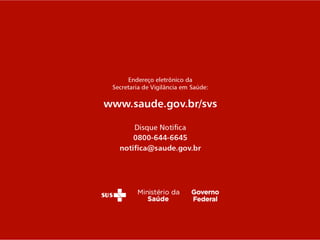 Endereço eletrônico da
Secretaria de Vigilância em Saúde:

www.saude.gov.br/svs

Disque Notifica
0800-644-6645
notifica@saude.gov.br

SUS

Ministério da
Saúde

Governo
Federal